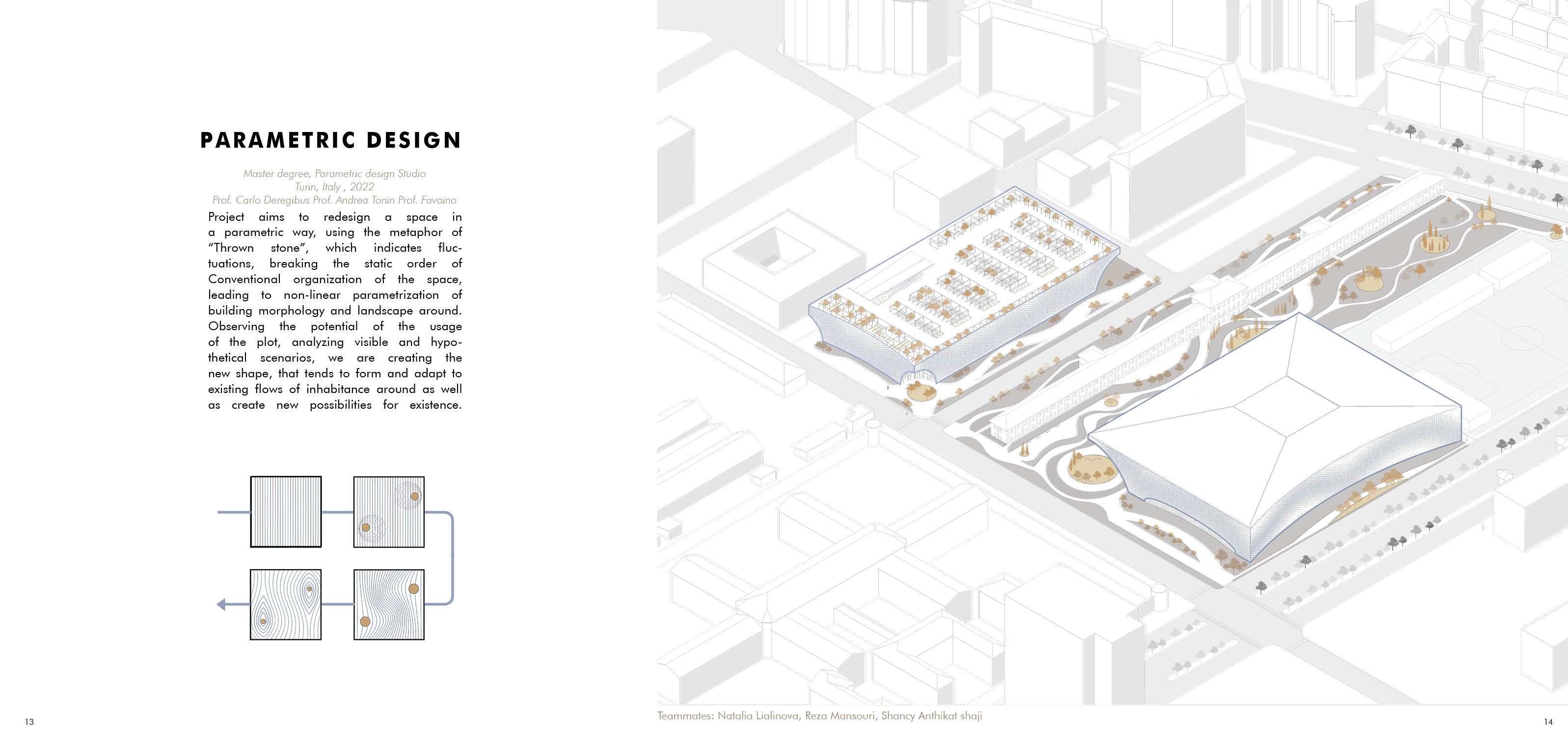 PARAMETRIC DESIGN

Master degree, Parametric design Studio
Turin, Italy , 2022
Prof. Carlo Deregibus Prof. Andrea Tonin Prof. Favoino

Project aims to redesign a space in a parametric way, using the metaphor of "Thrown stone", which indicates fluctuations, breaking the static order of Conventional organization of the space, leading to non-linear parametrization of building morphology and landscape around. Observing the potential of the usage of the plot, analyzing visible and hypothetical scenarios, we are creating the new shape, that tends to form and adapt to existing flows of inhabitance around as well as create new possibilities for existence.

13

Teammates: Natalia Lialinova, Reza Mansouri, Shancy Anthikat shaji

14